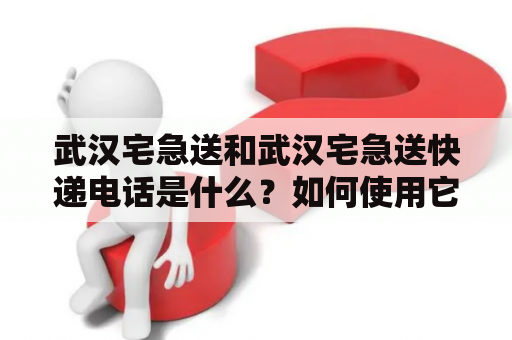 武汉宅急送和武汉宅急送快递电话是什么？如何使用它